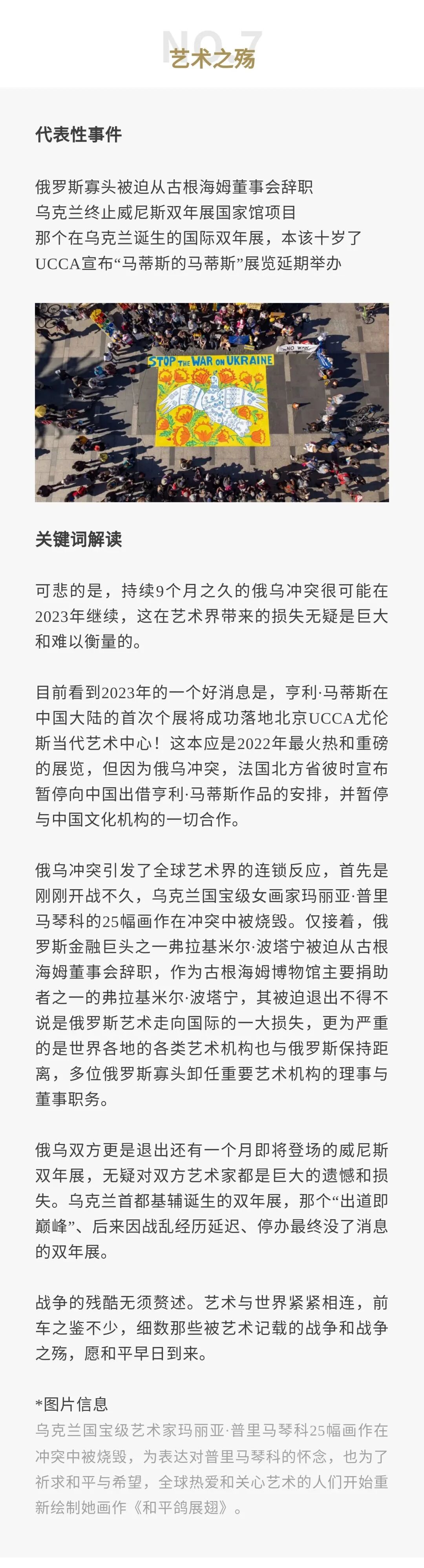 NO.7
艺术之殇

代表性事件

俄罗斯寡头被迫从古根海姆董事会辞职
乌克兰终止威尼斯双年展国家馆项目
那个在乌克兰诞生的国际双年展，本该十岁了
UCCA宣布“马蒂斯的马蒂斯”展览延期举办

STOP THE WAR ON UKRAINE

NO WAR

关键词解读

可悲的是，持续9个月之久的俄乌冲突很可能在2023年继续，这在艺术界带来的损失无疑是巨大和难以衡量的。

目前看到2023年的一个好消息是，亨利·马蒂斯在中国大陆的首次个展将成功落地北京UCCA尤伦斯当代艺术中心！这本应是2022年最火热和重磅的展览，但因为俄乌冲突，法国北方省彼时宣布暂停向中国出借亨利·马蒂斯作品的安排，并暂停与中国文化机构的一切合作。

俄乌冲突引发了全球艺术界的连锁反应，首先是刚刚开战不久，乌克兰国宝级女画家玛丽亚·普里马琴科的25幅画作在冲突中被烧毁。仅接着，俄罗斯金融巨头之一弗拉基米尔·波塔宁被迫从古根海姆董事会辞职，作为古根海姆博物馆主要捐助者之一的弗拉基米尔·波塔宁，其被迫退出不得不说是俄罗斯艺术走向国际的一大损失，更为严重的是世界各地的各类艺术机构也与俄罗斯保持距离，多位俄罗斯寡头卸任重要艺术机构的理事与董事职务。

俄乌双方更是退出还有一个月即将登场的威尼斯双年展，无疑对双方艺术家都是巨大的遗憾和损失。乌克兰首都基辅诞生的双年展，那个“出道即巅峰”、后来因战乱经历延迟、停办最终没了消息的双年展。

战争的残酷无须赘述。艺术与世界紧紧相连，前车之鉴不少，细数那些被艺术记载的战争和战争之殇，愿和平早日到来。

*图片信息
乌克兰国宝级艺术家玛丽亚·普里马琴科25幅画作在冲突中被烧毁，为表达对普里马琴科的怀念，也为了祈求和平与希望，全球热爱和关心艺术的人们开始重新绘制她画作《和平鸽展翅》。